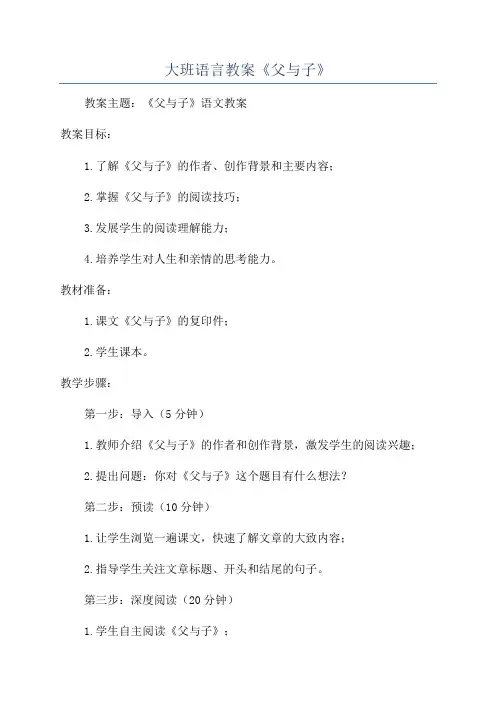 大班语言教案《父与子》

教案主题：《父与子》语文教案

教案目标：

1.了解《父与子》的作者、创作背景和主要内容；

2.掌握《父与子》的阅读技巧；

3.发展学生的阅读理解能力；

4.培养学生对人生和亲情的思考能力。

教材准备：

1.课文《父与子》的复印件；

2.学生课本。

教学步骤：

第一步：导入（5分钟）

1.教师介绍《父与子》的作者和创作背景，激发学生的阅读兴趣；

2.提出问题：你对《父与子》这个题目有什么想法？

第二步：预读（10分钟）

1.让学生浏览一遍课文，快速了解文章的大致内容；

2.指导学生关注文章标题、开头和结尾的句子。

第三步：深度阅读（20分钟）

1.学生自主阅读《父与子》；